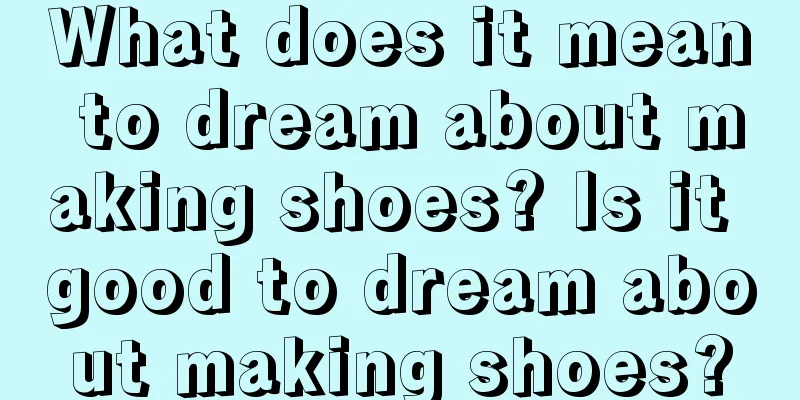 What does it mean to dream about making shoes? Is it good to dream about making shoes?